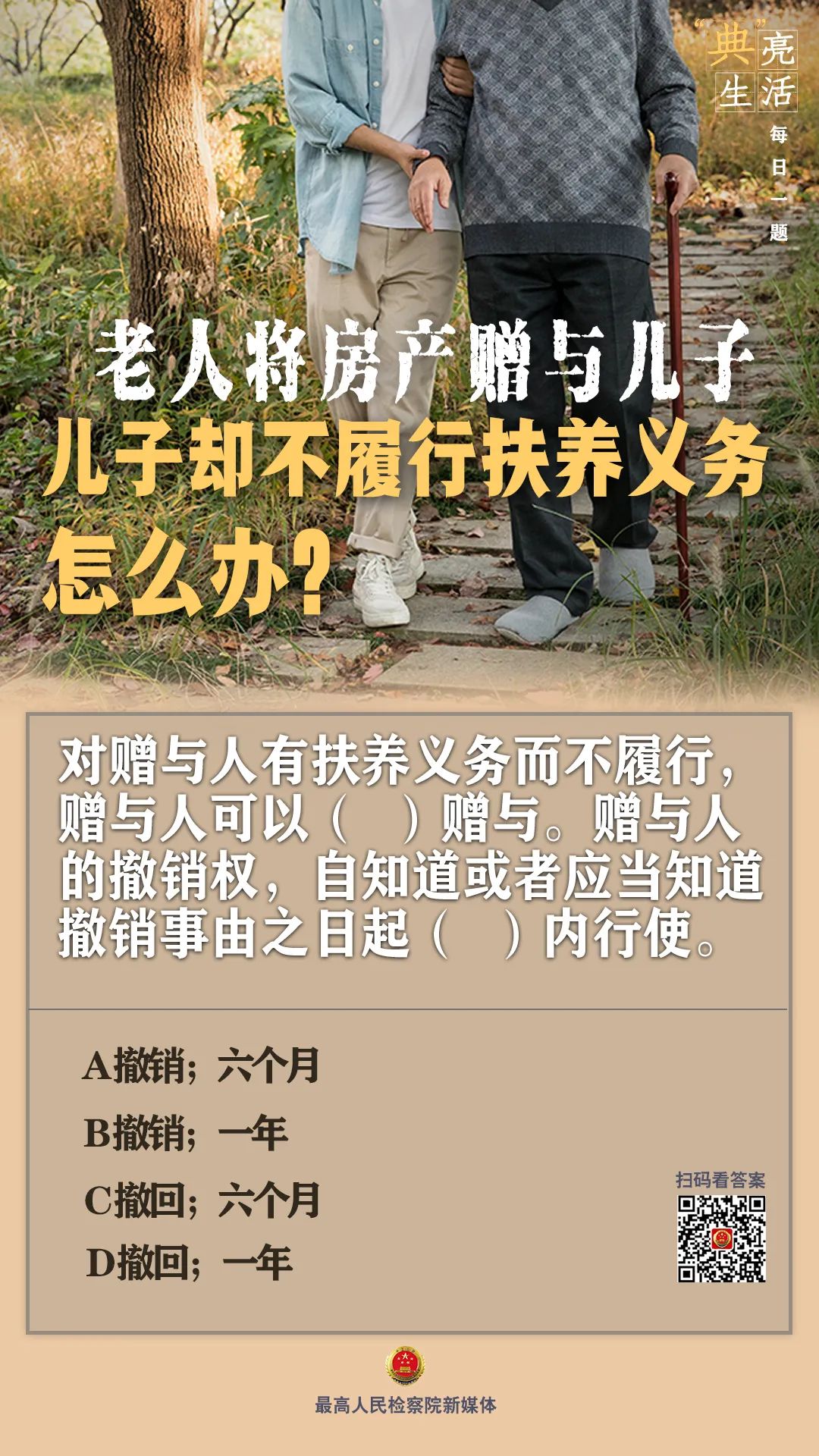 “典”亮生活

每日一题

老人将房产赠与儿子
儿子却不履行扶养义务
怎么办？

对赠与人有扶养义务而不履行，赠与人可以（　）赠与。赠与人的撤销权，自知道或者应当知道撤销事由之日起（　）内行使。

A撤销；六个月
B撤销；一年
C撤回；六个月
D撤回；一年

扫码看答案

最高人民检察院新媒体